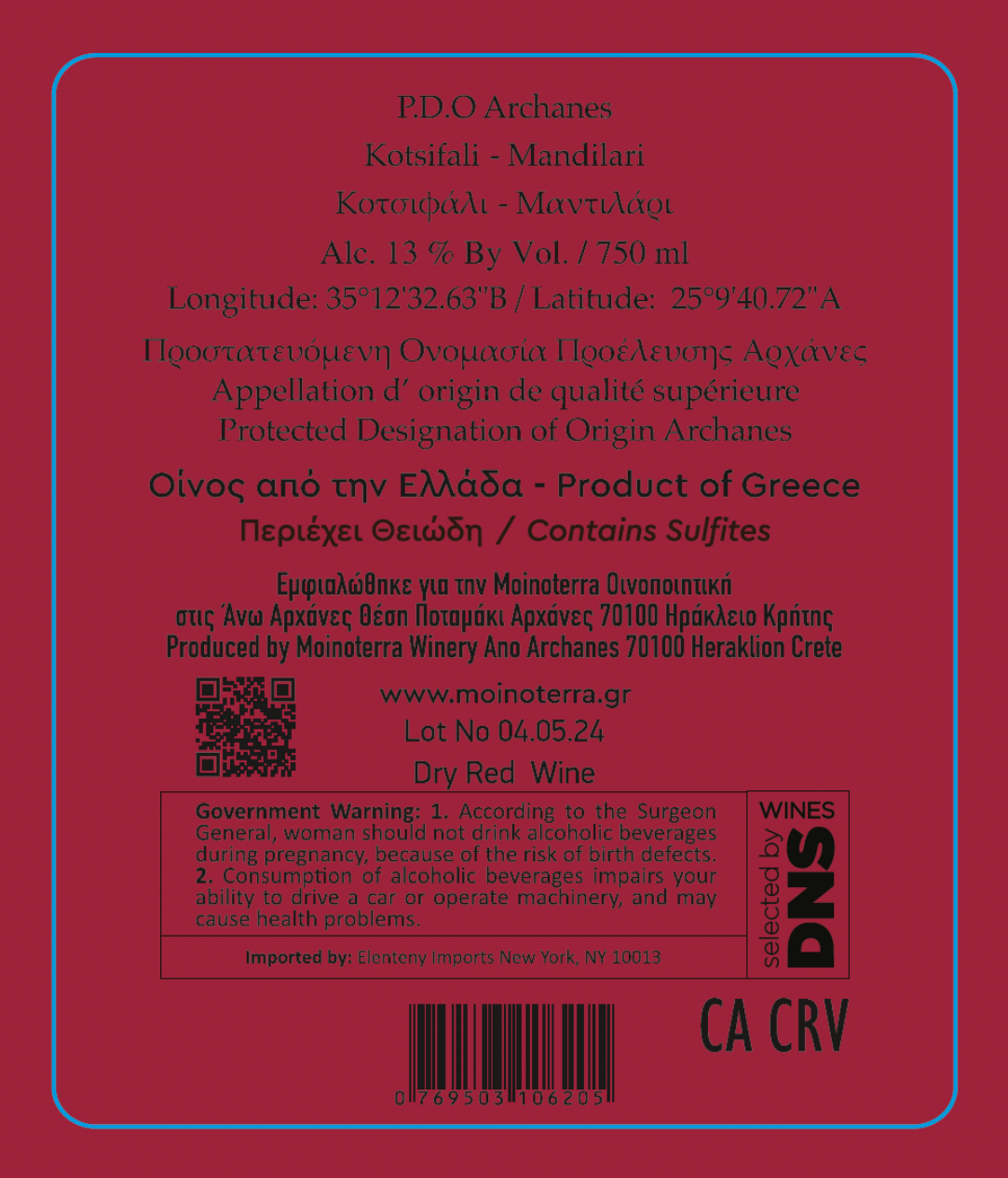 P.D.O Archanes

Kotsifali - Mandilari

Κοτσιφάλι - Μαντιλάρι

Alc. 13 % By Vol. / 750 ml

Longitude: 35°12'32.63"B / Latitude: 25°9'40.72"A

Προστατευόμενη Ονομασία Προέλευσης Αρχάνες
Appellation d' origin de qualité supérieure
Protected Designation of Origin Archanes

Οίνος από την Ελλάδα - Product of Greece

Περιέχει Θειώδη / Contains Sulfites

Εμφιαλώθηκε για την Moinoterra Οινοποιητική
στις Άνω Αρχάνες Θέση Ποταμάκι Αρχάνες 70100 Ηράκλειο Κρήτης
Produced by Moinoterra Winery Ano Archanes 70100 Heraklion Crete

www.moinoterra.gr
Lot No 04.05.24
Dry Red Wine

Government Warning: 1. According to the Surgeon General, woman should not drink alcoholic beverages during pregnancy, because of the risk of birth defects. 2. Consumption of alcoholic beverages impairs your ability to drive a car or operate machinery, and may cause health problems.

Imported by: Elenteny Imports New York, NY 10013

WINES
selected by
DNS

CA CRV

0 769503 106205